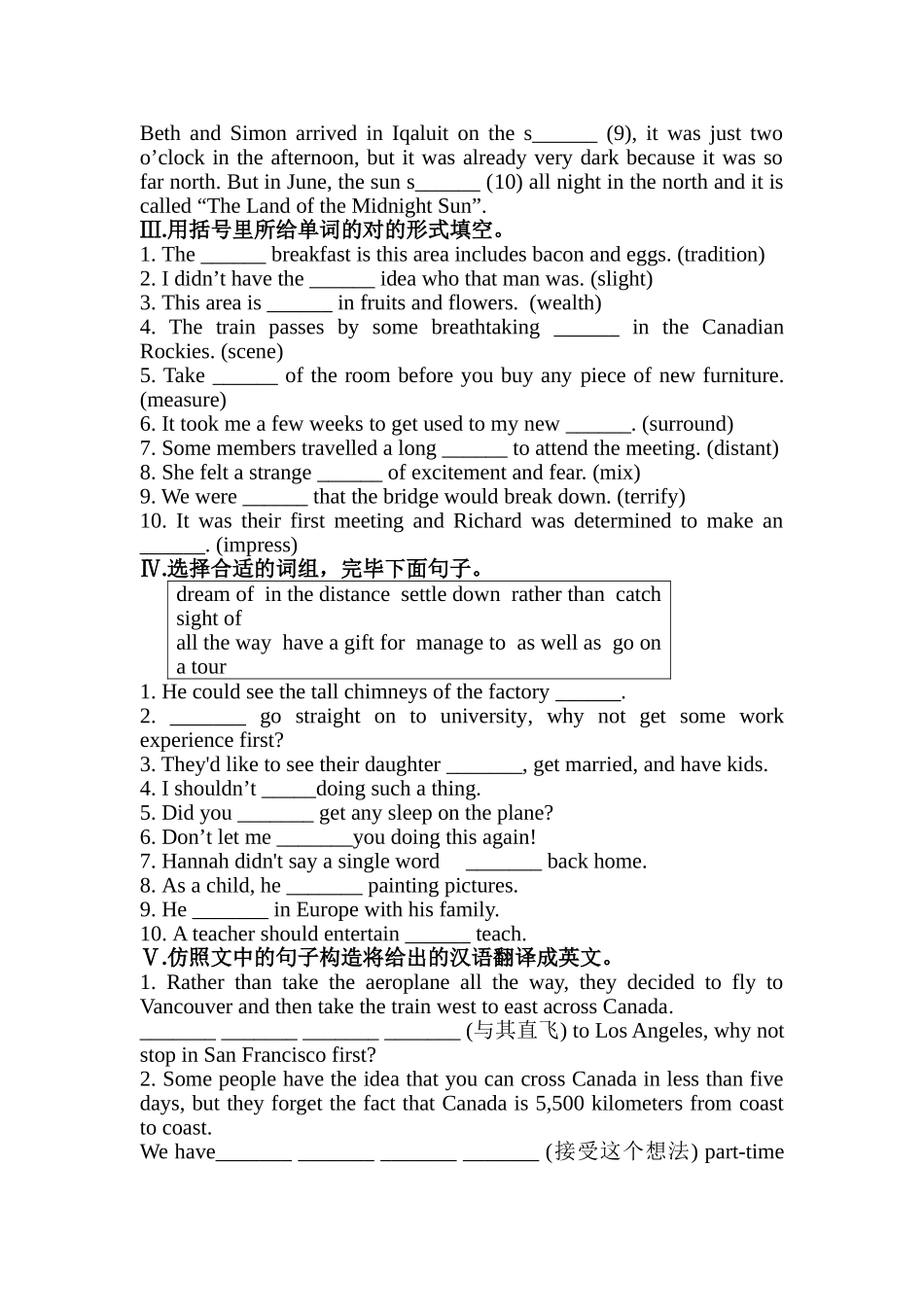 Beth and Simon arrived in Iqaluit on the s______ (9), it was just two o’clock in the afternoon, but it was already very dark because it was so far north. But in June, the sun s______ (10) all night in the north and it is called “The Land of the Midnight Sun”.

Ⅲ.用括号里所给单词的对的形式填空。
1. The ______ breakfast is this area includes bacon and eggs. (tradition)
2. I didn’t have the ______ idea who that man was. (slight)
3. This area is ______ in fruits and flowers. (wealth)
4. The train passes by some breathtaking ______ in the Canadian Rockies. (scene)
5. Take ______ of the room before you buy any piece of new furniture. (measure)
6. It took me a few weeks to get used to my new ______. (surround)
7. Some members travelled a long ______ to attend the meeting. (distant)
8. She felt a strange ______ of excitement and fear. (mix)
9. We were ______ that the bridge would break down. (terrify)
10. It was their first meeting and Richard was determined to make an ______. (impress)

Ⅳ.选择合适的词组，完毕下面句子。
dream of in the distance settle down rather than catch sight of
all the way have a gift for manage to as well as go on a tour
1. He could see the tall chimneys of the factory ______.
2. _______ go straight on to university, why not get some work experience first?
3. They'd like to see their daughter _______, get married, and have kids.
4. I shouldn’t _____doing such a thing.
5. Did you _______ get any sleep on the plane?
6. Don’t let me _______you doing this again!
7. Hannah didn't say a single word _______ back home.
8. As a child, he _______ painting pictures.
9. He _______ in Europe with his family.
10. A teacher should entertain ______ teach.

Ⅴ.仿照文中的句子构造将给出的汉语翻译成英文。
1. Rather than take the aeroplane all the way, they decided to fly to Vancouver and then take the train west to east across Canada.
_______ _______ _______ _______ (与其直飞) to Los Angeles, why not stop in San Francisco first?
2. Some people have the idea that you can cross Canada in less than five days, but they forget the fact that Canada is 5,500 kilometers from coast to coast.
We have_______ _______ _______ _______ (接受这个想法) part-time